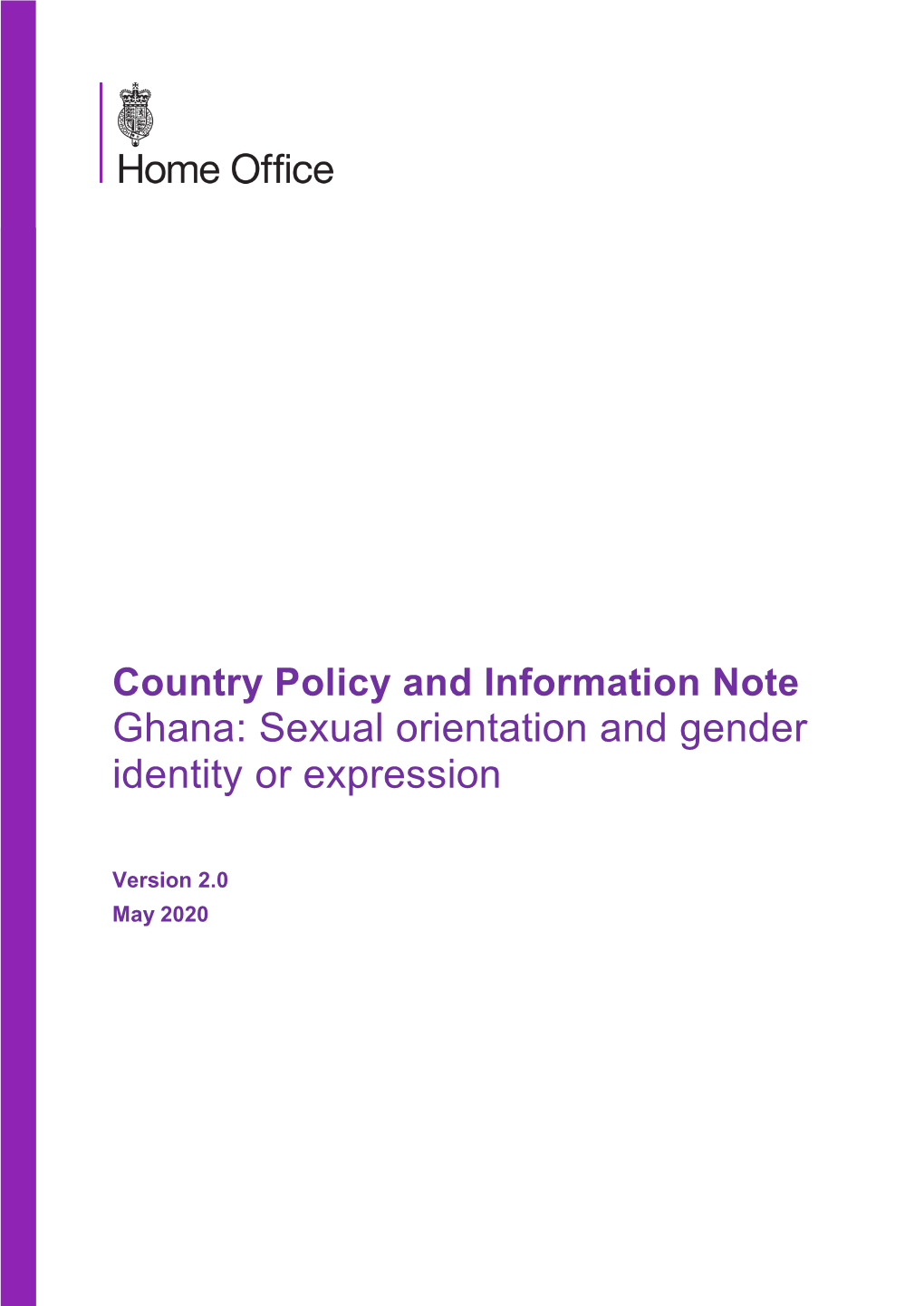 Home Office

Country Policy and Information Note
Ghana: Sexual orientation and gender identity or expression

Version 2.0
May 2020